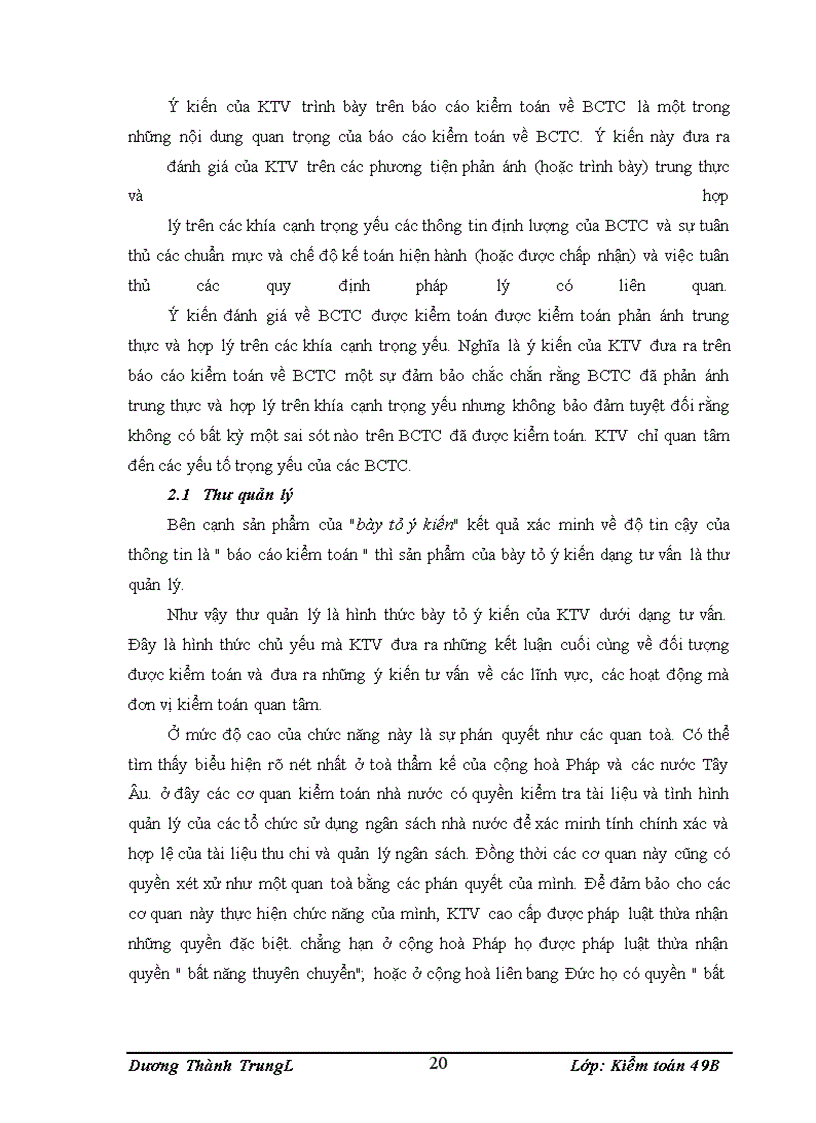 Ý kiến của KTV trình bày trên báo cáo kiểm toán về BCTC là một trong những nội dung quan trọng của báo cáo kiểm toán về BCTC. Ý kiến này đưa ra đánh giá của KTV trên các phương tiện phản ánh (hoặc trình bày) trung thực và hợp lý trên các khía cạnh trọng yếu các thông tin định lượng của BCTC và sự tuân thủ các chuẩn mực và chế độ kế toán hiện hành (hoặc được chấp nhận) và việc tuân thủ các quy định pháp lý có liên quan.

Ý kiến đánh giá về BCTC được kiểm toán được kiểm toán phản ánh trung thực và hợp lý trên các khía cạnh trọng yếu. Nghĩa là ý kiến của KTV đưa ra trên báo cáo kiểm toán về BCTC một sự đảm bảo chắc chắn rằng BCTC đã phản ánh trung thực và hợp lý trên khía cạnh trọng yếu nhưng không bảo đảm tuyệt đối rằng không có bất kỳ một sai sót nào trên BCTC đã được kiểm toán. KTV chỉ quan tâm đến các yếu tố trọng yếu của các BCTC.

2.1 Thư quản lý

Bên cạnh sản phẩm của "bày tỏ ý kiến" kết quả xác minh về độ tin cậy của thông tin là " báo cáo kiểm toán " thì sản phẩm của bày tỏ ý kiến dạng tư vấn là thư quản lý.

Như vậy thư quản lý là hình thức bày tỏ ý kiến của KTV dưới dạng tư vấn. Đây là hình thức chủ yếu mà KTV đưa ra những kết luận cuối cùng về đối tượng được kiểm toán và đưa ra những ý kiến tư vấn về các lĩnh vực, các hoạt động mà đơn vị kiểm toán quan tâm.

Ở mức độ cao của chức năng này là sự phán quyết như các quan toà. Có thể tìm thấy biểu hiện rõ nét nhất ở toà thẩm kế của cộng hoà Pháp và các nước Tây Âu. ở đây các cơ quan kiểm toán nhà nước có quyền kiểm tra tài liệu và tình hình quản lý của các tổ chức sử dụng ngân sách nhà nước để xác minh tính chính xác và hợp lệ của tài liệu thu chi và quản lý ngân sách. Đồng thời các cơ quan này cũng có quyền xét xử như một quan toà bằng các phán quyết của mình. Để đảm bảo cho các cơ quan này thực hiện chức năng của mình, KTV cao cấp được pháp luật thừa nhân những quyền đặc biệt. chẳng hạn ở cộng hoà Pháp họ được pháp luật thừa nhân quyền " bất năng thuyên chuyển"; hoặc ở cộng hoà liên bang Đức họ có quyền " bất

Dương Thành TrungL 20 Lớp: Kiểm toán 49B